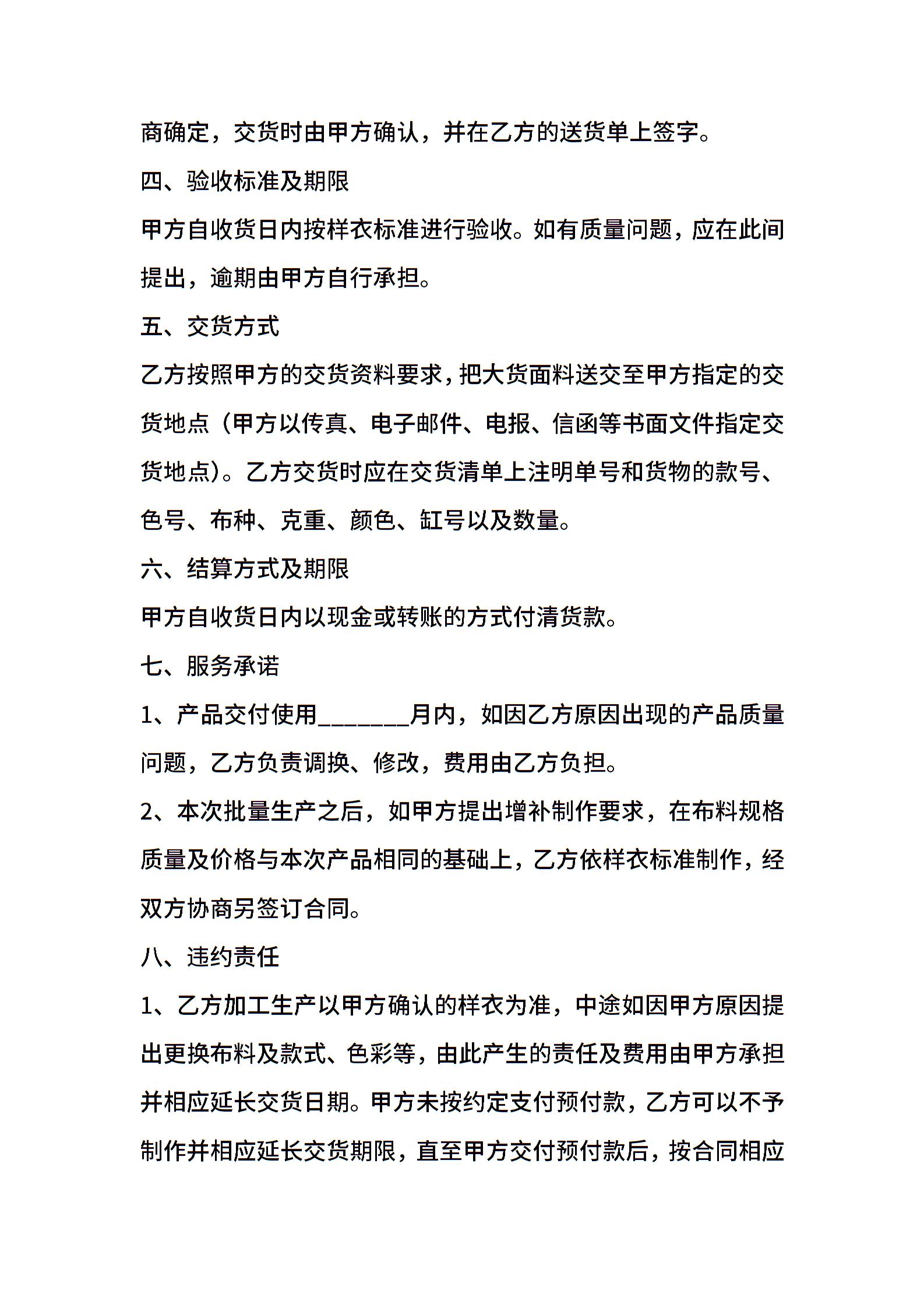 商确定，交货时由甲方确认，并在乙方的送货单上签字。

四、验收标准及期限

甲方自收货日内按样衣标准进行验收。如有质量问题，应在此间提出，逾期由甲方自行承担。

五、交货方式

乙方按照甲方的交货资料要求，把大货面料送交至甲方指定的交货地点（甲方以传真、电子邮件、电报、信函等书面文件指定交货地点）。乙方交货时应在交货清单上注明单号和货物的款号、色号、布种、克重、颜色、缸号以及数量。

六、结算方式及期限

甲方自收货日内以现金或转账的方式付清货款。

七、服务承诺

1、产品交付使用________月内，如因乙方原因出现的产品质量问题，乙方负责调换、修改，费用由乙方负担。

2、本次批量生产之后，如甲方提出增补制作要求，在布料规格质量及价格与本次产品相同的基础上，乙方依样衣标准制作，经双方协商另签订合同。

八、违约责任

1、乙方加工生产以甲方确认的样衣为准，中途如因甲方原因提出更换布料及款式、色彩等，由此产生的责任及费用由甲方承担并相应延长交货日期。甲方未按约定支付预付款，乙方可以不予制作并相应延长交货期限，直至甲方交付预付款后，按合同相应